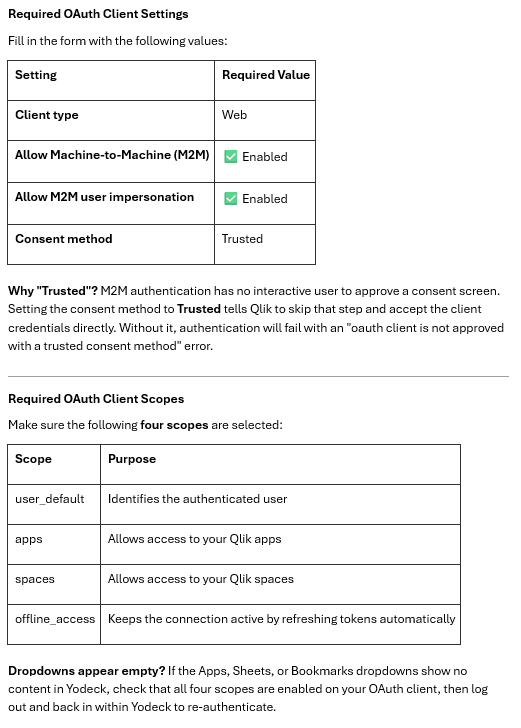 Required OAuth Client Settings

Fill in the form with the following values:

| Setting | Required Value |
|---|---|
| Client type | Web |
| Allow Machine-to-Machine (M2M) | ✅ Enabled |
| Allow M2M user impersonation | ✅ Enabled |
| Consent method | Trusted |

Why "Trusted"? M2M authentication has no interactive user to approve a consent screen. Setting the consent method to Trusted tells Qlik to skip that step and accept the client credentials directly. Without it, authentication will fail with an "oauth client is not approved with a trusted consent method" error.

Required OAuth Client Scopes

Make sure the following four scopes are selected:

| Scope | Purpose |
|---|---|
| user_default | Identifies the authenticated user |
| apps | Allows access to your Qlik apps |
| spaces | Allows access to your Qlik spaces |
| offline_access | Keeps the connection active by refreshing tokens automatically |

Dropdowns appear empty? If the Apps, Sheets, or Bookmarks dropdowns show no content in Yodeck, check that all four scopes are enabled on your OAuth client, then log out and back in within Yodeck to re-authenticate.